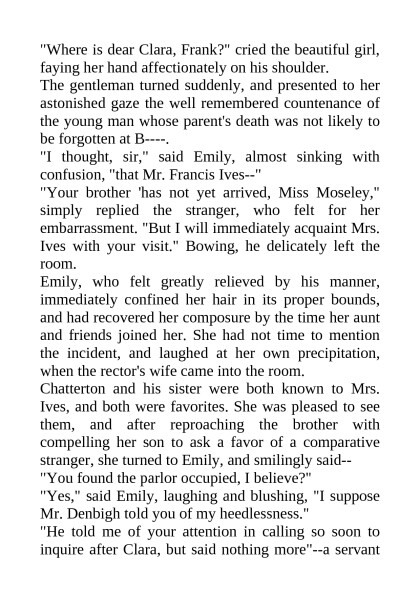 "Where is dear Clara, Frank?" cried the beautiful girl, faying her hand affectionately on his shoulder.

The gentleman turned suddenly, and presented to her astonished gaze the well remembered countenance of the young man whose parent's death was not likely to be forgotten at B----.

"I thought, sir," said Emily, almost sinking with confusion, "that Mr. Francis Ives--"

"Your brother 'has not yet arrived, Miss Moseley," simply replied the stranger, who felt for her embarrassment. "But I will immediately acquaint Mrs. Ives with your visit." Bowing, he delicately left the room.

Emily, who felt greatly relieved by his manner, immediately confined her hair in its proper bounds, and had recovered her composure by the time her aunt and friends joined her. She had not time to mention the incident, and laughed at her own precipitation, when the rector's wife came into the room.

Chatterton and his sister were both known to Mrs. Ives, and both were favorites. She was pleased to see them, and after reproaching the brother with compelling her son to ask a favor of a comparative stranger, she turned to Emily, and smilingly said--

"You found the parlor occupied, I believe?"

"Yes," said Emily, laughing and blushing, "I suppose Mr. Denbigh told you of my heedlessness."

"He told me of your attention in calling so soon to inquire after Clara, but said nothing more"--a servant